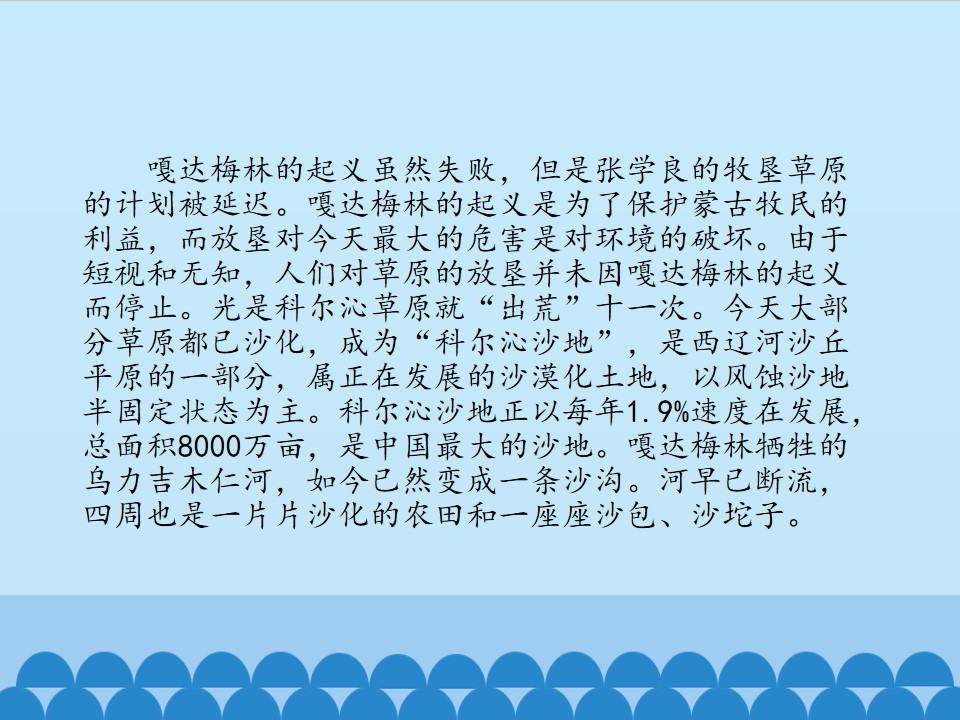 嘎达梅林的起义虽然失败，但是张学良的牧垦草原的计划被延迟。嘎达梅林的起义是为了保护蒙古牧民的利益，而放垦对今天最大的危害是对环境的破坏。由于短视和无知，人们对草原的放垦并未因嘎达梅林的起义而停止。光是科尔沁草原就“出荒”十一次。今天大部分草原都已沙化，成为“科尔沁沙地”，是西辽河沙丘平原的一部分，属正在发展的沙漠化土地，以风蚀沙地半固定状态为主。科尔沁沙地正以每年1.9%速度在发展，总面积8000万亩，是中国最大的沙地。嘎达梅林牺牲的乌力吉木仁河，如今已然变成一条沙沟。河早已断流，四周也是一片片沙化的农田和一座座沙包、沙坨子。